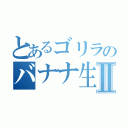 とあるゴリラの
バナナ生Ⅱ